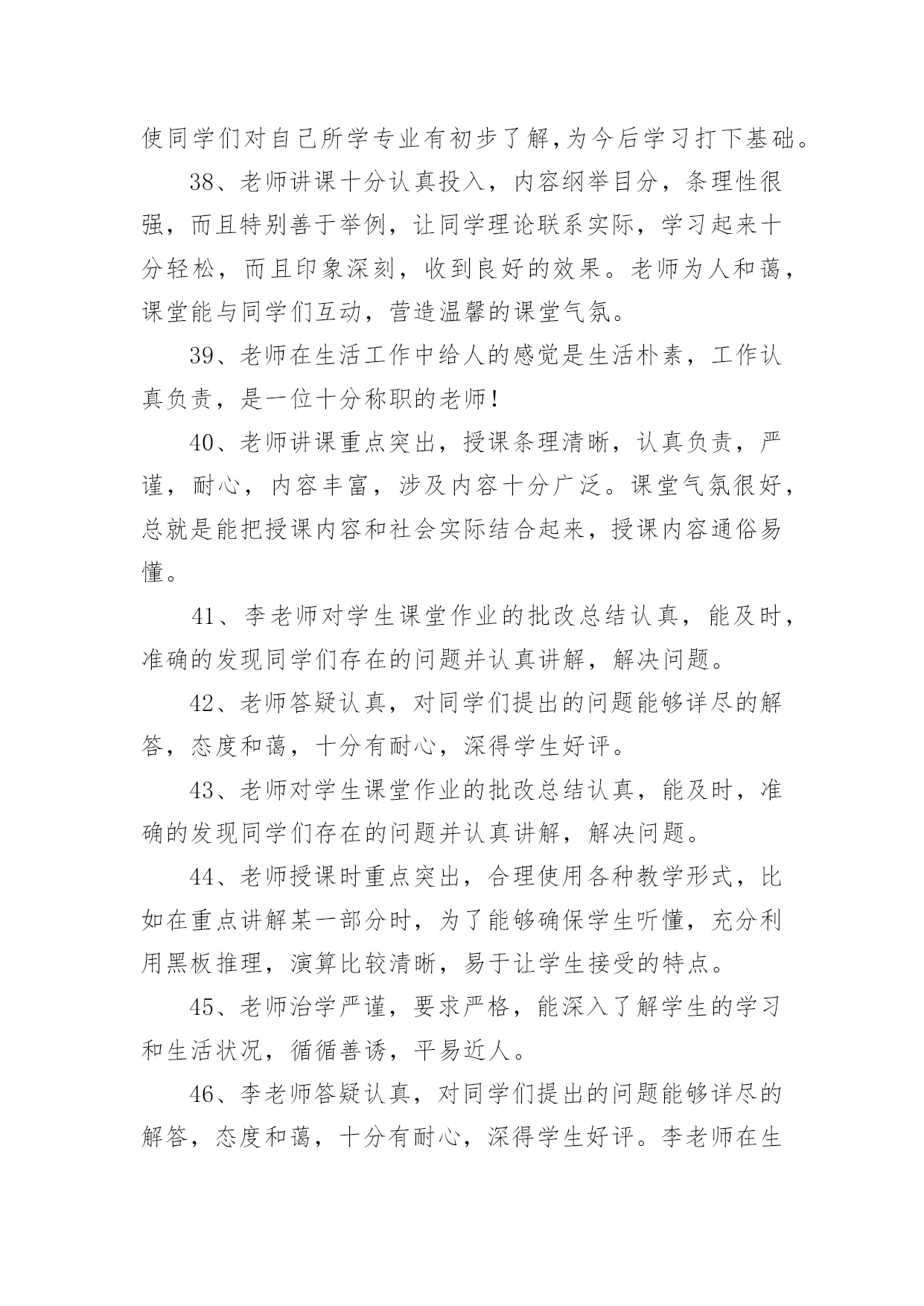 使同学们对自己所学专业有初步了解,为今后学习打下基础。

38、老师讲课十分认真投入，内容纲举目分，条理性很强，而且特别善于举例，让同学理论联系实际，学习起来十分轻松，而且印象深刻，收到良好的效果。老师为人和蔼，课堂能与同学们互动，营造温馨的课堂气氛。

39、老师在生活工作中给人的感觉是生活朴素，工作认真负责，是一位十分称职的老师!

40、老师讲课重点突出，授课条理清晰，认真负责，严谨，耐心，内容丰富，涉及内容十分广泛。课堂气氛很好，总就是能把授课内容和社会实际结合起来，授课内容通俗易懂。

41、李老师对学生课堂作业的批改总结认真，能及时，准确的发现同学们存在的问题并认真讲解，解决问题。

42、老师答疑认真，对同学们提出的问题能够详尽的解答，态度和蔼，十分有耐心，深得学生好评。

43、老师对学生课堂作业的批改总结认真，能及时，准确的发现同学们存在的问题并认真讲解，解决问题。

44、老师授课时重点突出，合理使用各种教学形式，比如在重点讲解某一部分时，为了能够确保学生听懂，充分利用黑板推理，演算比较清晰，易于让学生接受的特点。

45、老师治学严谨，要求严格，能深入了解学生的学习和生活状况，循循善诱，平易近人。

46、李老师答疑认真，对同学们提出的问题能够详尽的解答，态度和蔼，十分有耐心，深得学生好评。李老师在生